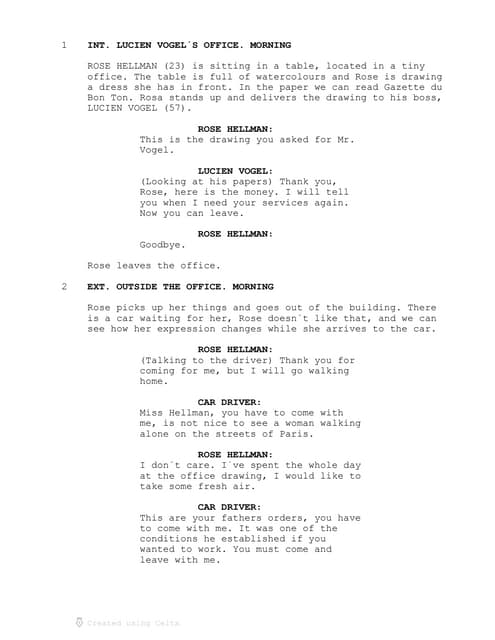 1 INT. LUCIEN VOGEL´S OFFICE. MORNING

ROSE HELLMAN (23) is sitting in a table, located in a tiny office. The table is full of watercolours and Rose is drawing a dress she has in front. In the paper we can read Gazette du Bon Ton. Rosa stands up and delivers the drawing to his boss, LUCIEN VOGEL (57).

ROSE HELLMAN:
This is the drawing you asked for Mr. Vogel.

LUCIEN VOGEL:
(Looking at his papers) Thank you, Rose, here is the money. I will tell you when I need your services again. Now you can leave.

ROSE HELLMAN:
Goodbye.

Rose leaves the office.

2 EXT. OUTSIDE THE OFFICE. MORNING

Rose picks up her things and goes out of the building. There is a car waiting for her, Rose doesn´t like that, and we can see how her expression changes while she arrives to the car.

ROSE HELLMAN:
(Talking to the driver) Thank you for coming for me, but I will go walking home.

CAR DRIVER:
Miss Hellman, you have to come with me, is not nice to see a woman walking alone on the streets of Paris.

ROSE HELLMAN:
I don´t care. I´ve spent the whole day at the office drawing, I would like to take some fresh air.

CAR DRIVER:
This are your fathers orders, you have to come with me. It was one of the conditions he established if you wanted to work. You must come and leave with me.

Created using Celtx